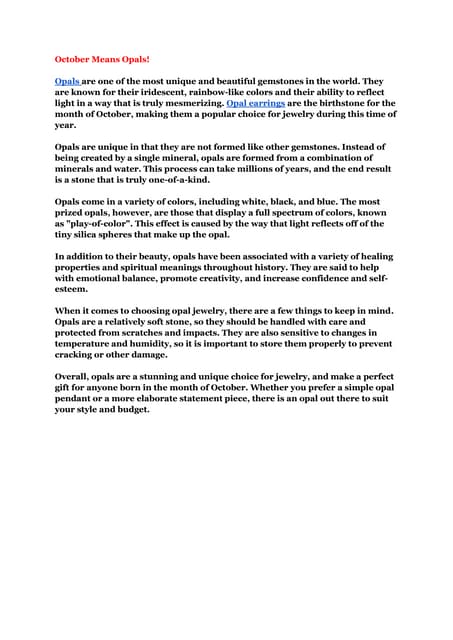 October Means Opals!

Opals are one of the most unique and beautiful gemstones in the world. They are known for their iridescent, rainbow-like colors and their ability to reflect light in a way that is truly mesmerizing. Opal earrings are the birthstone for the month of October, making them a popular choice for jewelry during this time of year.

Opals are unique in that they are not formed like other gemstones. Instead of being created by a single mineral, opals are formed from a combination of minerals and water. This process can take millions of years, and the end result is a stone that is truly one-of-a-kind.

Opals come in a variety of colors, including white, black, and blue. The most prized opals, however, are those that display a full spectrum of colors, known as "play-of-color". This effect is caused by the way that light reflects off of the tiny silica spheres that make up the opal.

In addition to their beauty, opals have been associated with a variety of healing properties and spiritual meanings throughout history. They are said to help with emotional balance, promote creativity, and increase confidence and self-esteem.

When it comes to choosing opal jewelry, there are a few things to keep in mind. Opals are a relatively soft stone, so they should be handled with care and protected from scratches and impacts. They are also sensitive to changes in temperature and humidity, so it is important to store them properly to prevent cracking or other damage.

Overall, opals are a stunning and unique choice for jewelry, and make a perfect gift for anyone born in the month of October. Whether you prefer a simple opal pendant or a more elaborate statement piece, there is an opal out there to suit your style and budget.